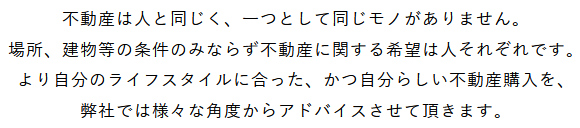 不動産は人と同じく、一つとして同じモノがありません。
場所、建物等の条件のみならず不動産に関する希望は人それぞれです。
より自分のライフスタイルに合った、かつ自分らしい不動産購入を、
弊社では様々な角度からアドバイスさせて頂きます。